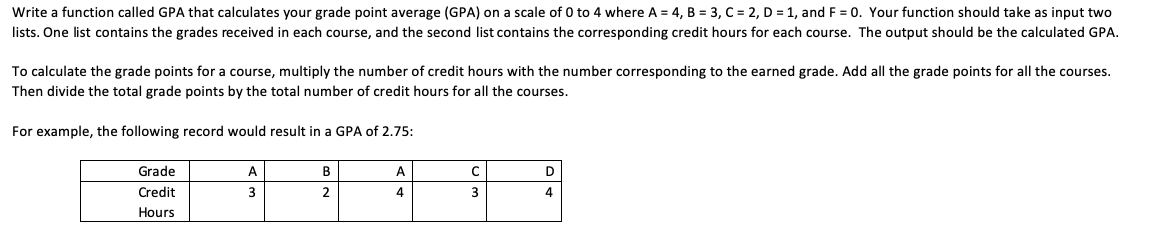 Write a function called GPA that calculates your grade point average (GPA) on a scale of 0 to 4 where A = 4, B = 3, C = 2, D = 1, and F = 0. Your function should take as input two lists. One list contains the grades received in each course, and the second list contains the corresponding credit hours for each course. The output should be the calculated GPA.

To calculate the grade points for a course, multiply the number of credit hours with the number corresponding to the earned grade. Add all the grade points for all the courses. Then divide the total grade points by the total number of credit hours for all the courses.

For example, the following record would result in a GPA of 2.75:

| Grade | A | B | A | C | D |
|---|---|---|---|---|---|
| Credit Hours | 3 | 2 | 4 | 3 | 4 |